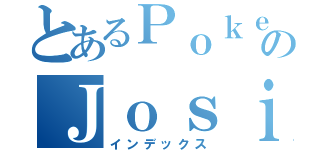 とあるＰｏｋｅの
Ｊｏｓｉ
インデックス